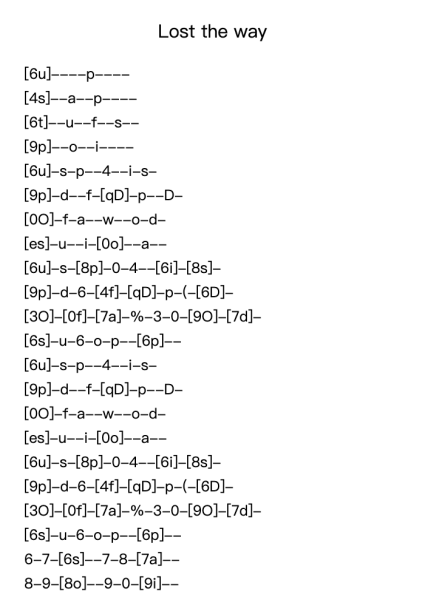 Lost the way

[6u]----p----
[4s]--a--p----
[6t]--u--f--s--
[9p]--o--i----
[6u]-s-p--4--i-s-
[9p]-d--f-[qD]-p--D-
[0O]-f-a--w--o-d-
[es]-u--i-[0o]--a--
[6u]-s-[8p]-0-4--[6i]-[8s]-
[9p]-d-6-[4f]-[qD]-p-(-[6D]-
[3O]-[0f]-[7a]-%-3-0-[9O]-[7d]-
[6s]-u-6-o-p--[6p]--
[6u]-s-p--4--i-s-
[9p]-d--f-[qD]-p--D-
[0O]-f-a--w--o-d-
[es]-u--i-[0o]--a--
[6u]-s-[8p]-0-4--[6i]-[8s]-
[9p]-d-6-[4f]-[qD]-p-(-[6D]-
[3O]-[0f]-[7a]-%-3-0-[9O]-[7d]-
[6s]-u-6-o-p--[6p]--
6-7-[6s]--7-8-[7a]--
8-9-[8o]--9-0-[9i]--